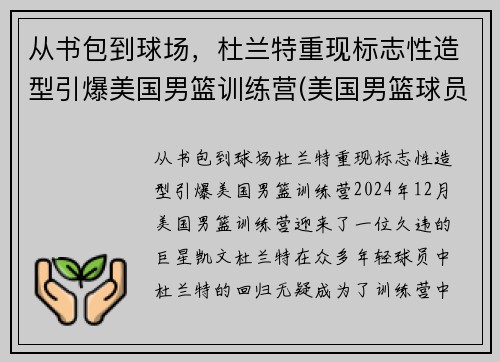 从书包到球场，杜兰特重现标志性造型引爆美国男篮训练营(美国男篮球员

从书包到球场杜兰特重现标志性造型引爆美国男篮训练营2024年12月美国男篮训练营迎来了一位久违的巨星凯文杜兰特在众多年轻球员中杜兰特的回归无疑成为了训练营中